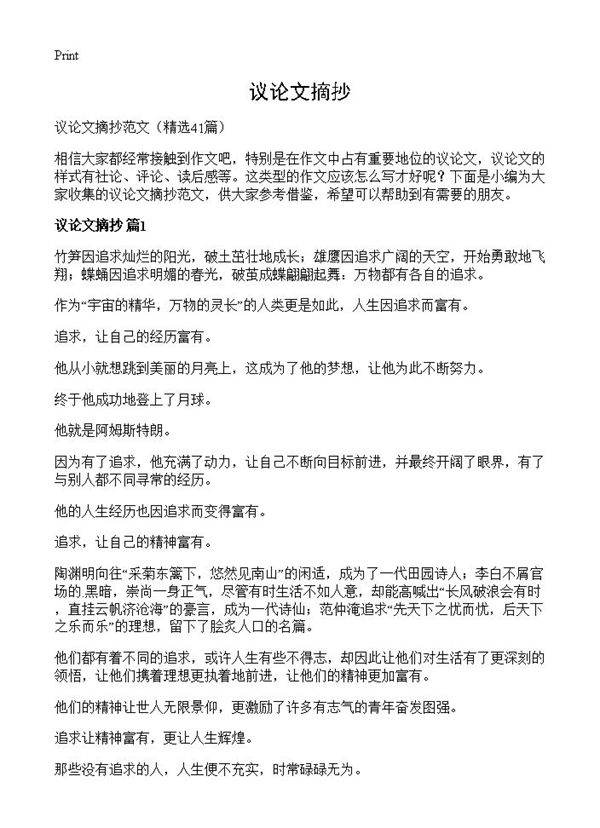 Print

议论文摘抄

议论文摘抄范文（精选41篇）

相信大家都经常接触到作文吧，特别是在作文中占有重要地位的议论文，议论文的样式有社论、评论、读后感等。这类型的作文应该怎么写才好呢？下面是小编为大家收集的议论文摘抄范文，供大家参考借鉴，希望可以帮助到有需要的朋友。

议论文摘抄 篇1

竹笋因追求灿烂的阳光，破土茁壮地成长；雄鹰因追求广阔的天空，开始勇敢地飞翔；蝶蛹因追求明媚的春光，破茧成蝶翩翩起舞：万物都有各自的追求。

作为“宇宙的精华，万物的灵长”的人类更是如此，人生因追求而富有。

追求，让自己的经历富有。

他从小就想跳到美丽的月亮上，这成为了他的梦想，让他为此不断努力。

终于他成功地登上了月球。

他就是阿姆斯特朗。

因为有了追求，他充满了动力，让自己不断向目标前进，并最终开阔了眼界，有了与别人都不同寻常的经历。

他的人生经历也因追求而变得富有。

追求，让自己的精神富有。

陶渊明向往“采菊东篱下，悠然见南山”的闲适，成为了一代田园诗人；李白不屑官场的黑暗，崇尚一身正气，尽管有时生活不如人意，却能高喊出“长风破浪会有时，直挂云帆济沧海”的豪言，成为一代诗仙；范仲淹追求“先天下之忧而忧，后天下之乐而乐”的理想，留下了脍炙人口的名篇。

他们都有着不同的追求，或许人生有些不得志，却因此让他们对生活有了更深刻的领悟，让他们携着理想更执着地前进，让他们的精神更加富有。

他们的精神让世人无限景仰，更激励了许多有志气的青年奋发图强。

追求让精神富有，更让人生辉煌。

那些没有追求的人，人生便不充实，时常碌碌无为。